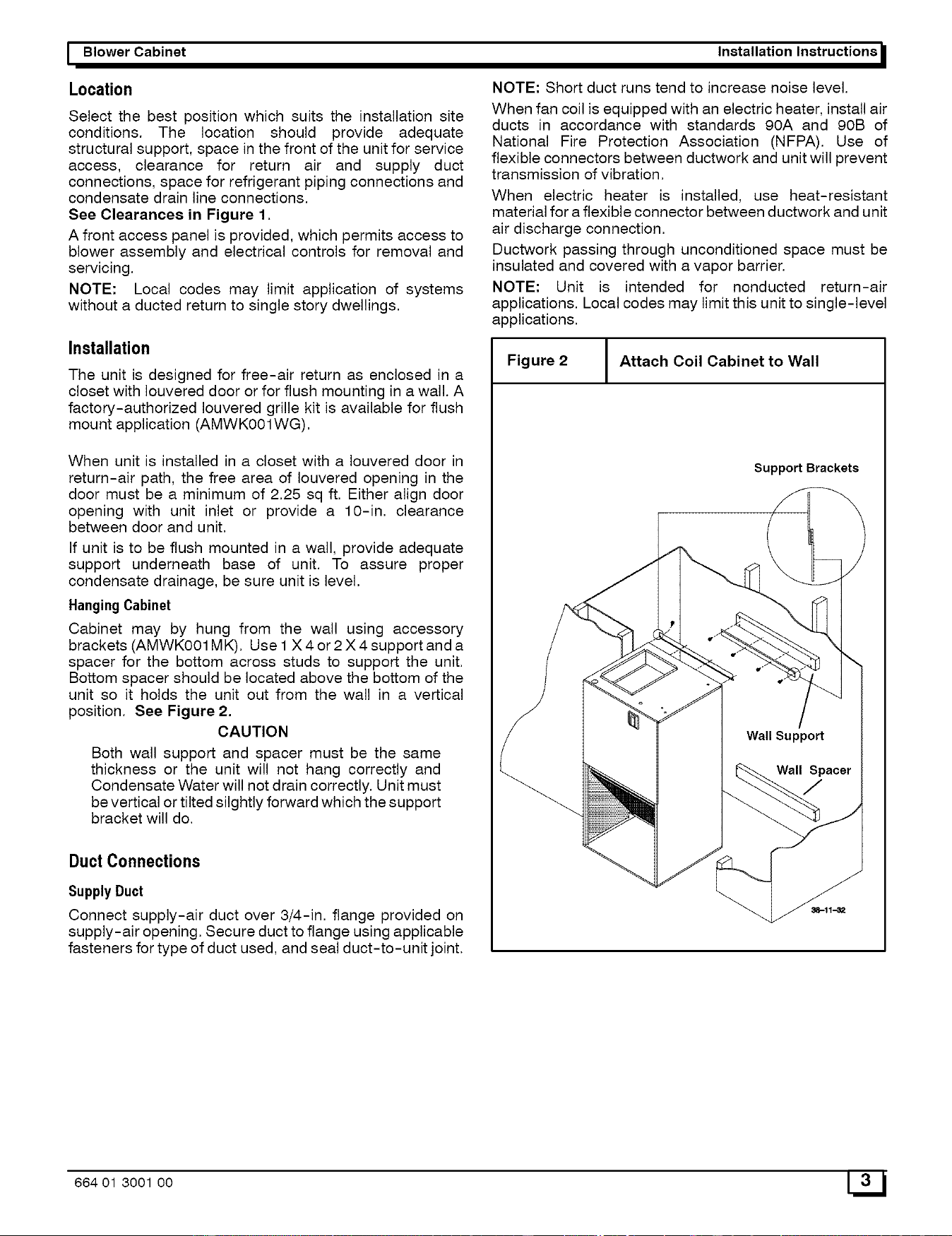 Blower Cabinet Installation Instructions

Location

Select the best position which suits the installation site conditions. The location should provide adequate structural support, space in the front of the unit for service access, clearance for return air and supply duct connections, space for refrigerant piping connections and condensate drain line connections.
See Clearances in Figure 1.

A front access panel is provided, which permits access to blower assembly and electrical controls for removal and servicing.

NOTE: Local codes may limit application of systems without a ducted return to single story dwellings.

Installation

The unit is designed for free-air return as enclosed in a closet with louvered door or for flush mounting in a wall. A factory-authorized louvered grille kit is available for flush mount application (AMWK001WG).

When unit is installed in a closet with a louvered door in return-air path, the free area of louvered opening in the door must be a minimum of 2.25 sq ft. Either align door opening with unit inlet or provide a 10-in. clearance between door and unit.

If unit is to be flush mounted in a wall, provide adequate support underneath base of unit. To assure proper condensate drainage, be sure unit is level.

Hanging Cabinet

Cabinet may by hung from the wall using accessory brackets (AMWK001MK). Use 1 X 4 or 2 X 4 support and a spacer for the bottom across studs to support the unit. Bottom spacer should be located above the bottom of the unit so it holds the unit out from the wall in a vertical position. See Figure 2.

CAUTION

Both wall support and spacer must be the same thickness or the unit will not hang correctly and Condensate Water will not drain correctly. Unit must be vertical or tilted silghtly forward which the support bracket will do.

Duct Connections

Supply Duct

Connect supply-air duct over 3/4-in. flange provided on supply-air opening. Secure duct to flange using applicable fasteners for type of duct used, and seal duct-to-unit joint.

NOTE: Short duct runs tend to increase noise level.

When fan coil is equipped with an electric heater, install air ducts in accordance with standards 90A and 90B of National Fire Protection Association (NFPA). Use of flexible connectors between ductwork and unit will prevent transmission of vibration.

When electric heater is installed, use heat-resistant material for a flexible connector between ductwork and unit air discharge connection.

Ductwork passing through unconditioned space must be insulated and covered with a vapor barrier.

NOTE: Unit is intended for nonducted return-air applications. Local codes may limit this unit to single-level applications.

Figure 2 Attach Coil Cabinet to Wall

Support Brackets

Wall Support

Wall Spacer

38-11-32

664 01 3001 00

3